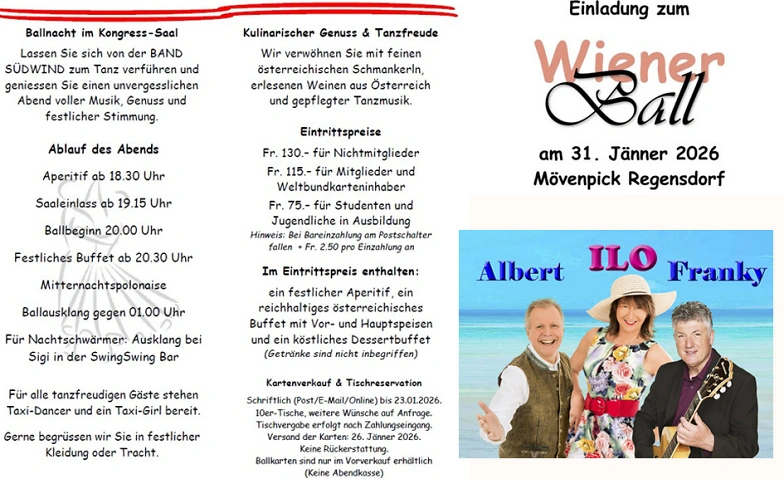 Ballnacht im Kongress-Saal

Lassen Sie sich von der BAND SÜDWIND zum Tanz verführen und geniessen Sie einen unvergesslichen Abend voller Musik, Genuss und festlicher Stimmung.

Ablauf des Abends

Aperitif ab 18.30 Uhr

Saaleinlass ab 19.15 Uhr

Ballbeginn 20.00 Uhr

Festliches Buffet ab 20.30 Uhr

Mitternachtspolonaise

Ballausklang gegen 01.00 Uhr

Für Nachtschwärmer: Ausklang bei Sigi in der SwingSwing Bar

Für alle tanzfreudigen Gäste stehen Taxi-Dancer und ein Taxi-Girl bereit.

Gerne begrüssen wir Sie in festlicher Kleidung oder Tracht.

Kulinarischer Genuss & Tanzfreude

Wir verwöhnen Sie mit feinen österreichischen Schmankerln, erlesenen Weinen aus Österreich und gepflegter Tanzmusik.

Eintrittspreise

Fr. 130.- für Nichtmitglieder

Fr. 115.- für Mitglieder und Weltbundkarteninhaber

Fr. 75.- für Studenten und Jugendliche in Ausbildung

Hinweis: Bei Bareinzahlung am Postschalter fallen + Fr. 2.50 pro Einzahlung an

Im Eintrittspreis enthalten:

ein festlicher Aperitif, ein reichhaltiges österreichisches Buffet mit Vor- und Hauptspeisen und ein köstliches Dessertbuffet
(Getränke sind nicht inbegriffen)

Kartenverkauf & Tischreservation

Schriftlich (Post/E-Mail/Online) bis 23.01.2026.
10er-Tische, weitere Wünsche auf Anfrage.
Tischvergabe erfolgt nach Zahlungseingang.
Versand der Karten: 26. Jänner 2026.
Keine Rückerstattung.
Ballkarten sind nur im Vorverkauf erhältlich
(Keine Abendkasse)

Einladung zum

Wiener Ball

am 31. Jänner 2026
Mövenpick Regensdorf

Albert ILO Franky